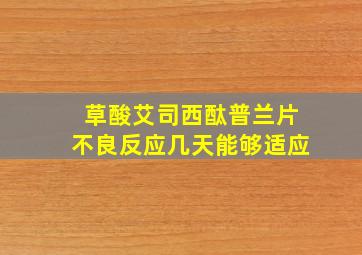 草酸艾司西酞普兰片
不良反应几天能够适应